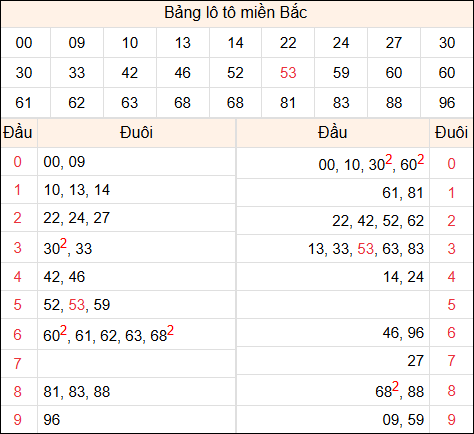 Bảng lô tô miền Bắc

| 00 | 09 | 10 | 13 | 14 | 22 | 24 | 27 | 30 |
|---|---|---|---|---|---|---|---|---|
| 30 | 33 | 42 | 46 | 52 | 53 | 59 | 60 | 60 |
| 61 | 62 | 63 | 68 | 68 | 81 | 83 | 88 | 96 |

| Đầu | Đuôi | Đầu | Đuôi |
|---|---|---|---|
| 0 | 00, 09 | 00, 10, $30^2$, $60^2$ | 0 |
| 1 | 10, 13, 14 | 61, 81 | 1 |
| 2 | 22, 24, 27 | 22, 42, 52, 62 | 2 |
| 3 | $30^2$, 33 | 13, 33, 53, 63, 83 | 3 |
| 4 | 42, 46 | 14, 24 | 4 |
| 5 | 52, 53, 59 | | 5 |
| 6 | $60^2$, 61, 62, 63, $68^2$ | 46, 96 | 6 |
| 7 | | 27 | 7 |
| 8 | 81, 83, 88 | $68^2$, 88 | 8 |
| 9 | 96 | 09, 59 | 9 |